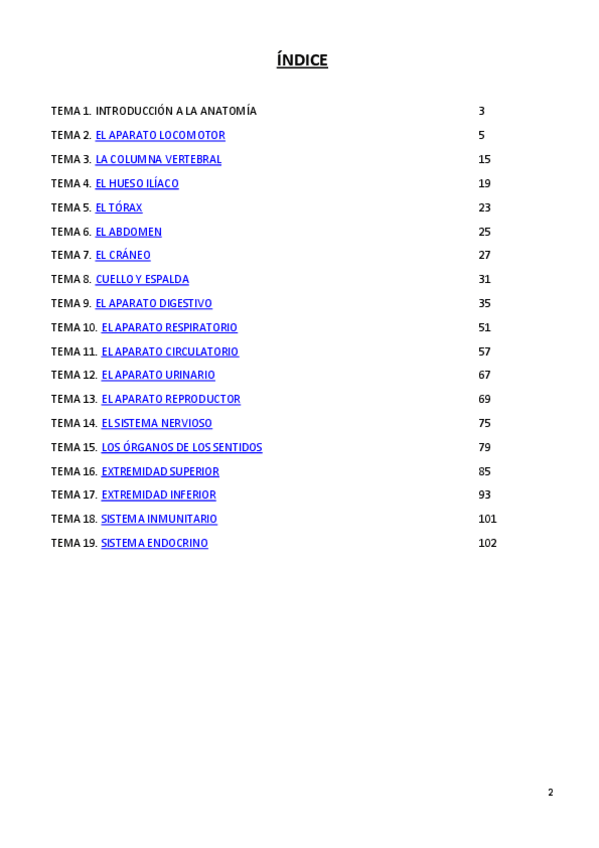 ÍNDICE

TEMA 1. INTRODUCCIÓN A LA ANATOMÍA 3
TEMA 2. EL APARATO LOCOMOTOR 5
TEMA 3. LA COLUMNA VERTEBRAL 15
TEMA 4. EL HUESO ILÍACO 19
TEMA 5. EL TÓRAX 23
TEMA 6. EL ABDOMEN 25
TEMA 7. EL CRÁNEO 27
TEMA 8. CUELLO Y ESPALDA 31
TEMA 9. EL APARATO DIGESTIVO 35
TEMA 10. EL APARATO RESPIRATORIO 51
TEMA 11. EL APARATO CIRCULATORIO 57
TEMA 12. EL APARATO URINARIO 67
TEMA 13. EL APARATO REPRODUCTOR 69
TEMA 14. EL SISTEMA NERVIOSO 75
TEMA 15. LOS ÓRGANOS DE LOS SENTIDOS 79
TEMA 16. EXTREMIDAD SUPERIOR 85
TEMA 17. EXTREMIDAD INFERIOR 93
TEMA 18. SISTEMA INMUNITARIO 101
TEMA 19. SISTEMA ENDOCRINO 102

2